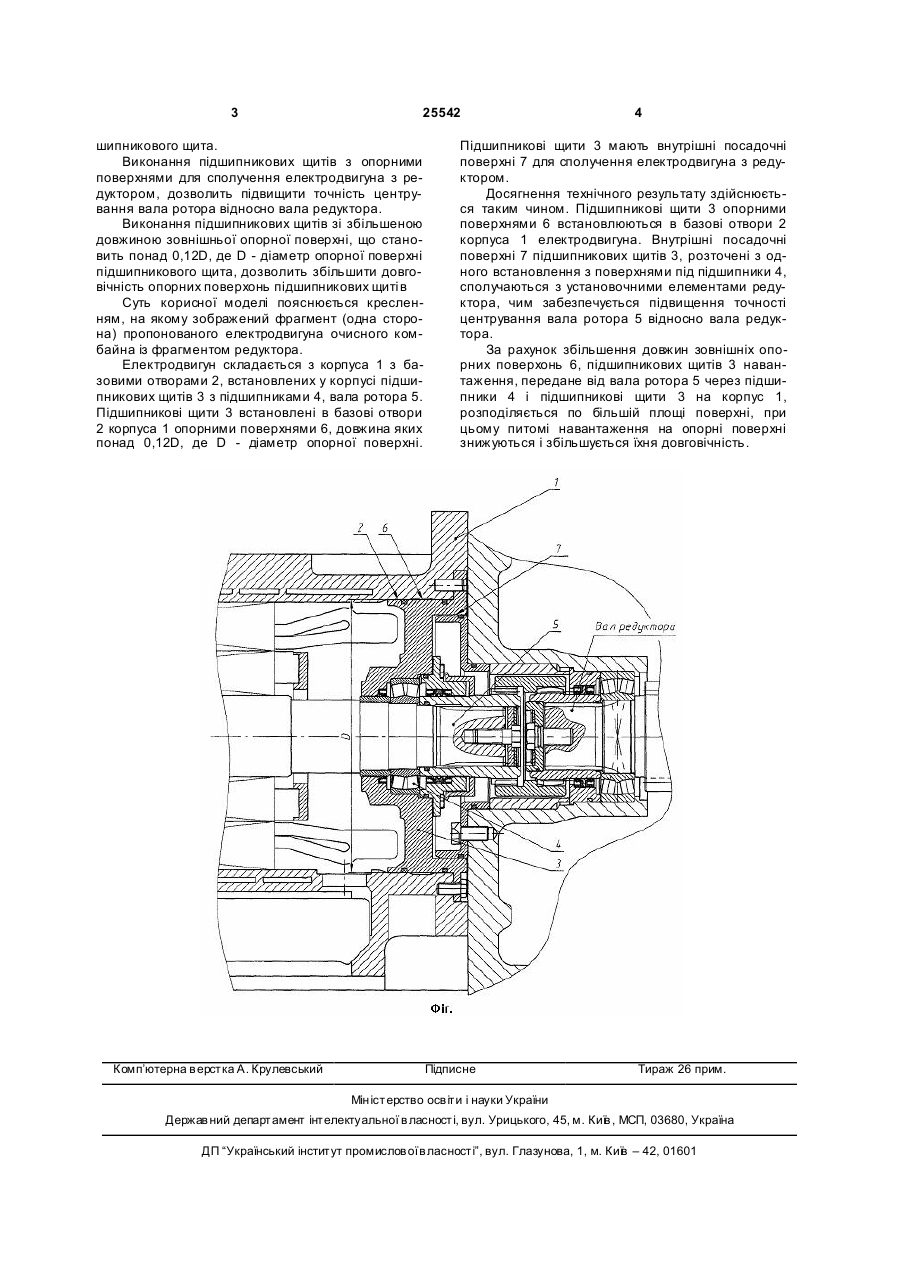 3 25542 4

шипникового щита.

Виконання підшипникових щитів з опорними поверхнями для сполучення електродвигуна з редуктором, дозволить підвищити точність центрування вала ротора відносно вала редуктора.

Виконання підшипникових щитів зі збільшеною довжиною зовнішньої опорної поверхні, що становить понад 0,12D, де D - діаметр опорної поверхні підшипникового щита, дозволить збільшити довговічність опорних поверхонь підшипникових щитів

Суть корисної моделі пояснюється кресленням, на якому зображений фрагмент (одна сторона) пропонованого електродвигуна очисного комбайна із фрагментом редуктора.

Електродвигун складається з корпуса 1 з базовими отворами 2, встановлених у корпусі підшипникових щитів 3 з підшипниками 4, вала ротора 5. Підшипникові щити 3 встановлені в базові отвори 2 корпуса 1 опорними поверхнями 6, довжина яких понад 0,12D, де D - діаметр опорної поверхні.

Підшипникові щити 3 мають внутрішні посадочні поверхні 7 для сполучення електродвигуна з редуктором.

Досягнення технічного результату здійснюється таким чином. Підшипникові щити 3 опорними поверхнями 6 встановлюються в базові отвори 2 корпуса 1 електродвигуна. Внутрішні посадочні поверхні 7 підшипникових щитів 3, розточені з одного встановлення з поверхнями під підшипники 4, сполучаються з установочними елементами редуктора, чим забезпечується підвищення точності центрування вала ротора 5 відносно вала редуктора.

За рахунок збільшення довжин зовнішніх опорних поверхонь 6, підшипникових щитів 3 навантаження, передане від вала ротора 5 через підшипники 4 і підшипникові щити 3 на корпус 1, розподіляється по більшій площі поверхні, при цьому питомі навантаження на опорні поверхні знижуються і збільшується їхня довговічність.

1
2
6
7
5
Вал редуктора
D
4
3

Фіг.

Комп'ютерна верстка А. Крулевський Підписне Тираж 26 прим.

Міністерство освіти і науки України

Державний департамент інтелектуальної власності, вул. Урицького, 45, м. Київ, МСП, 03680, Україна

ДП "Український інститут промислової власності", вул. Глазунова, 1, м. Київ – 42, 01601